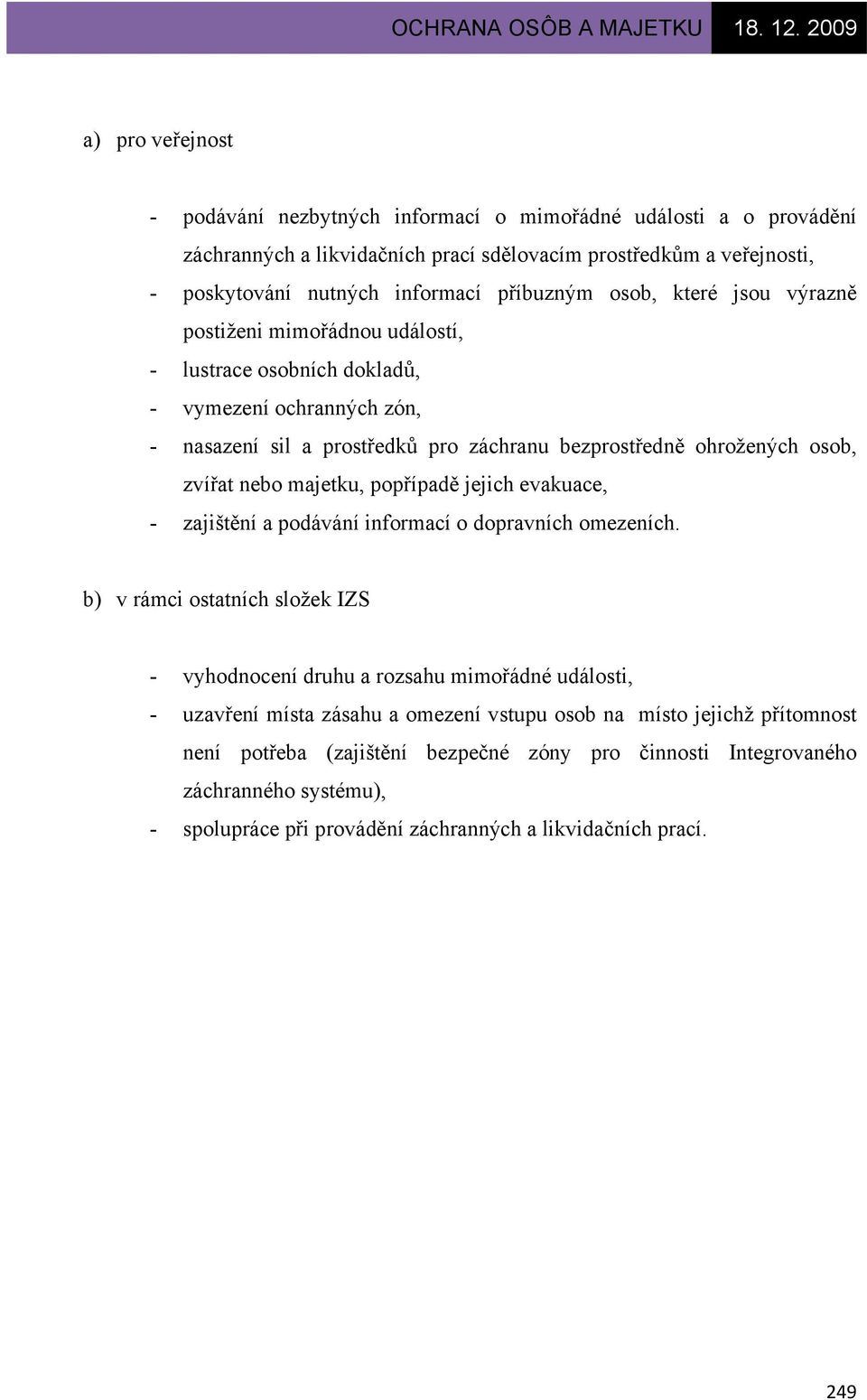 OCHRANA OSÔB A MAJETKU 18. 12. 2009

a) pro veřejnost

- podávání nezbytných informací o mimořádné události a o provádění záchranných a likvidačních prací sdělovacím prostředkům a veřejnosti,
- poskytování nutných informací příbuzným osob, které jsou výrazně postiženi mimořádnou událostí,
- lustrace osobních dokladů,
- vymezení ochranných zón,
- nasazení sil a prostředků pro záchranu bezprostředně ohrožených osob, zvířat nebo majetku, popřípadě jejich evakuace,
- zajištění a podávání informací o dopravních omezeních.

b) v rámci ostatních složek IZS

- vyhodnocení druhu a rozsahu mimořádné události,
- uzavření místa zásahu a omezení vstupu osob na místo jejichž přítomnost není potřeba (zajištění bezpečné zóny pro činnosti Integrovaného záchranného systému),
- spolupráce při provádění záchranných a likvidačních prací.

249